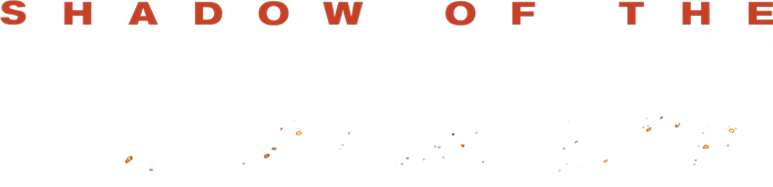 SHADOW OF THE